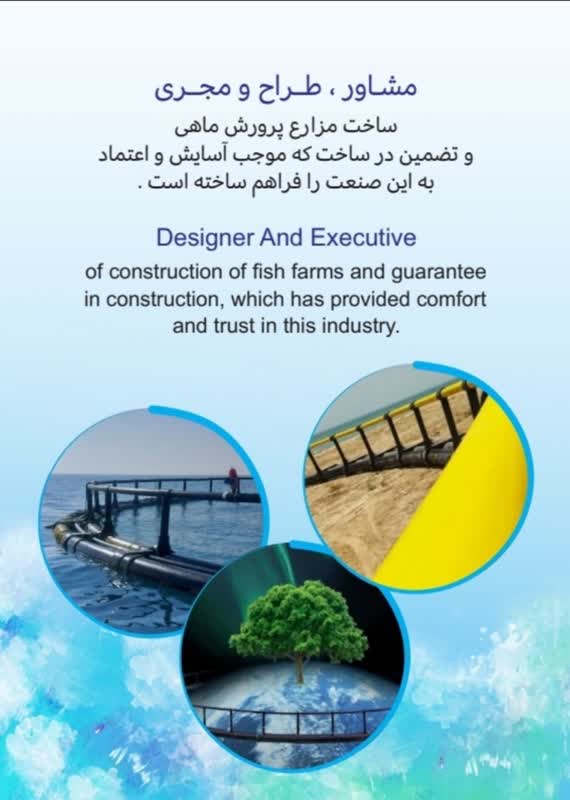 مشاور ، طراح و مجری

ساخت مزارع پرورش ماهی و تضمین در ساخت که موجب آسایش و اعتماد به این صنعت را فراهم ساخته است .

Designer And Executive

of construction of fish farms and guarantee in construction, which has provided comfort and trust in this industry.